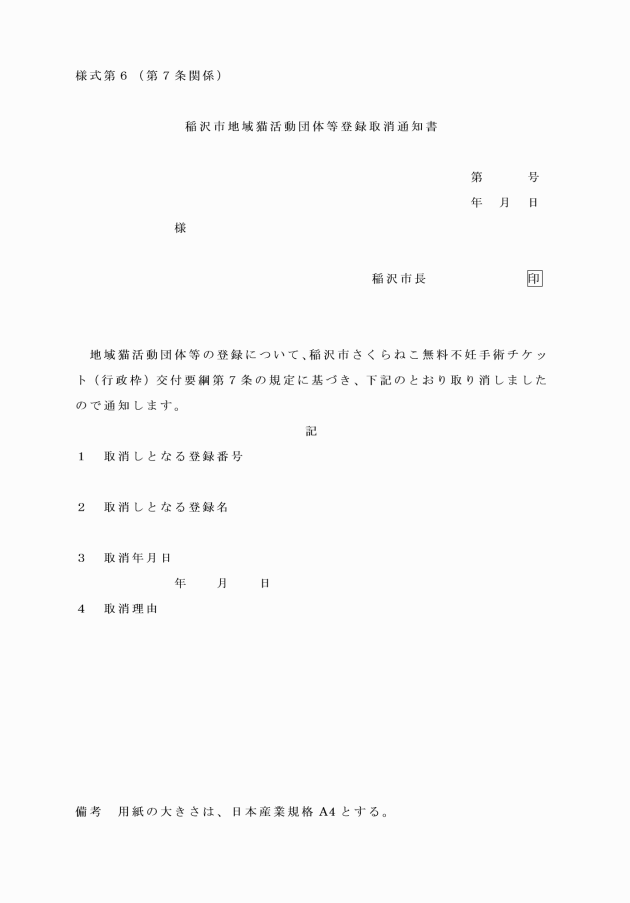 様式第６（第７条関係）

稲沢市地域猫活動団体等登録取消通知書

第　　号
年　月　日

様

稲沢市長　　　　印

地域猫活動団体等の登録について、稲沢市さくらねこ無料不妊手術チケット（行政枠）交付要綱第７条の規定に基づき、下記のとおり取り消しましたので通知します。

記

１　取消しとなる登録番号

２　取消しとなる登録名

３　取消年月日
年　月　日

４　取消理由

備考　用紙の大きさは、日本産業規格 A4 とする。